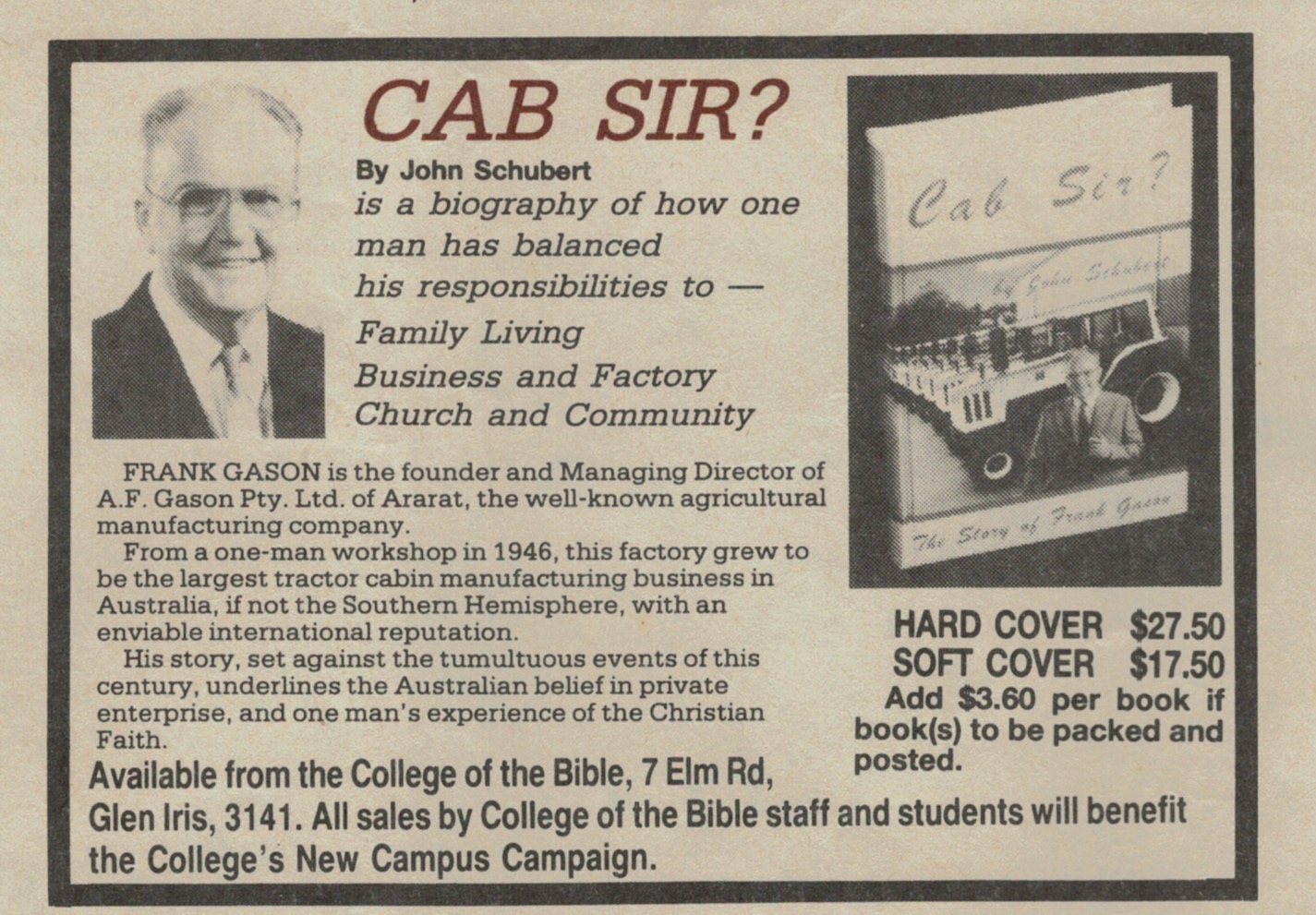 CAB SIR?

By John Schubert
is a biography of how one man has balanced his responsibilities to —
Family Living
Business and Factory
Church and Community

Cab Sir?
by John Schubert
The Story of Frank Gason

FRANK GASON is the founder and Managing Director of A.F. Gason Pty. Ltd. of Ararat, the well-known agricultural manufacturing company.

From a one-man workshop in 1946, this factory grew to be the largest tractor cabin manufacturing business in Australia, if not the Southern Hemisphere, with an enviable international reputation.

His story, set against the tumultuous events of this century, underlines the Australian belief in private enterprise, and one man's experience of the Christian Faith.

HARD COVER $27.50
SOFT COVER $17.50
Add $3.60 per book if book(s) to be packed and posted.

Available from the College of the Bible, 7 Elm Rd, Glen Iris, 3141. All sales by College of the Bible staff and students will benefit the College's New Campus Campaign.